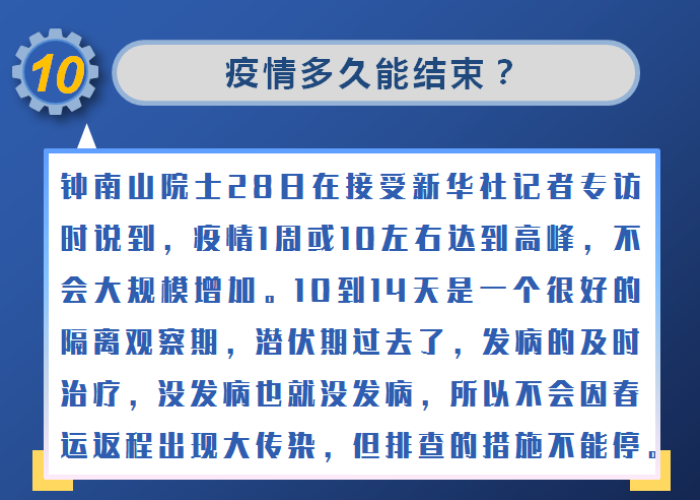 10

疫情多久能结束？

钟南山院士28日在接受新华社记者专访时说到，疫情1周或10左右达到高峰，不会大规模增加。10到14天是一个很好的隔离观察期，潜伏期过去了，发病的及时治疗，没发病也就没发病，所以不会因春运返程出现大传染，但排查的措施不能停。